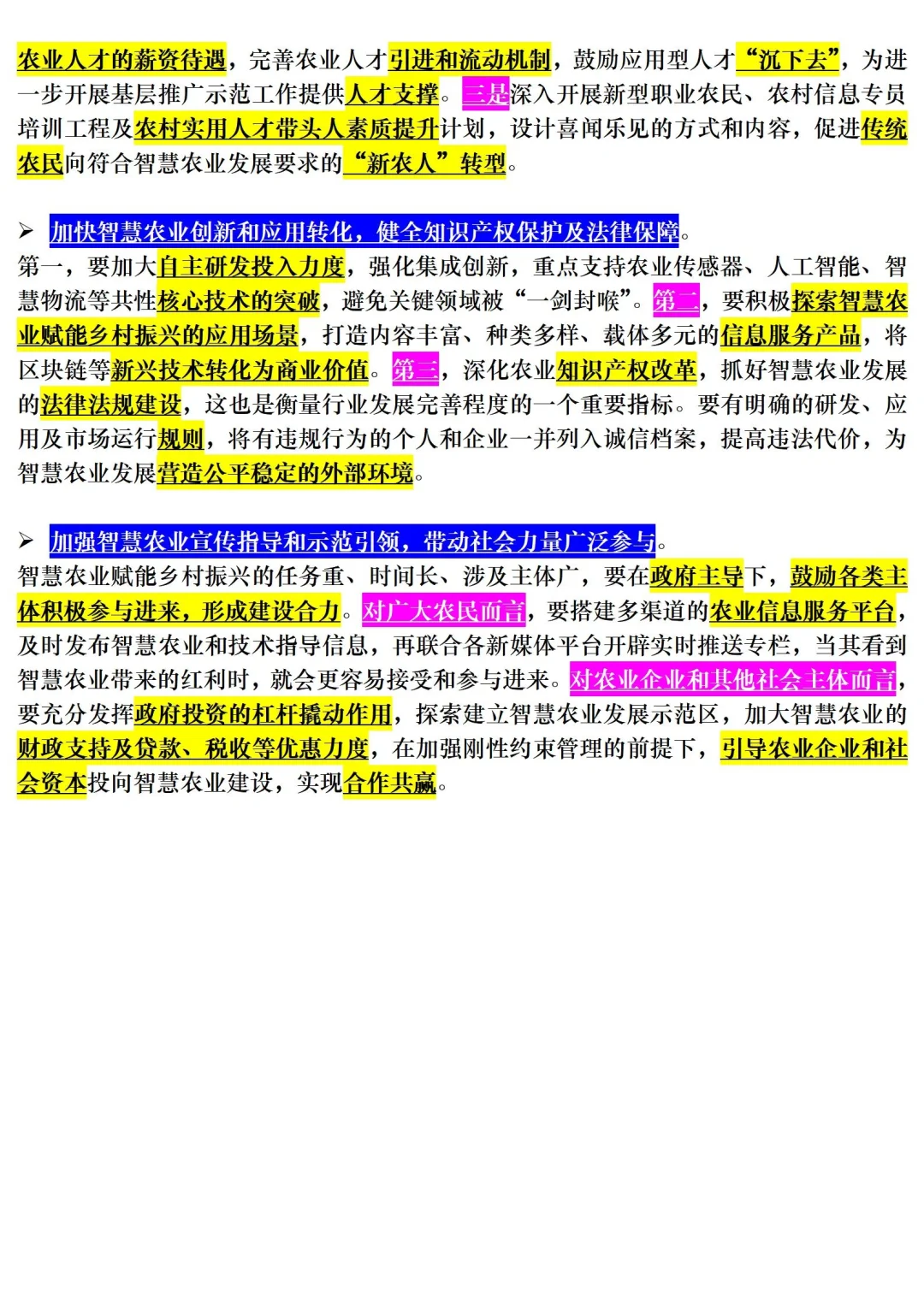 农业人才的薪资待遇，完善农业人才引进和流动机制，鼓励应用型人才“沉下去”，为进一步开展基层推广示范工作提供人才支撑。三是深入开展新型职业农民、农村信息专员培训工程及农村实用人才带头人素质提升计划，设计喜闻乐见的方式和内容，促进传统农民向符合智慧农业发展要求的“新农人”转型。

➢ 加快智慧农业创新和应用转化，健全知识产权保护及法律保障。
第一，要加大自主研发投入力度，强化集成创新，重点支持农业传感器、人工智能、智慧物流等共性核心技术的突破，避免关键领域被“一剑封喉”。第二，要积极探索智慧农业赋能乡村振兴的应用场景，打造内容丰富、种类多样、载体多元的信息服务产品，将区块链等新兴技术转化为商业价值。第三，深化农业知识产权改革，抓好智慧农业发展的法律法规建设，这也是衡量行业发展完善程度的一个重要指标。要有明确的研发、应用及市场运行规则，将有违规行为的个人和企业一并列入诚信档案，提高违法代价，为智慧农业发展营造公平稳定的外部环境。

➢ 加强智慧农业宣传指导和示范引领，带动社会力量广泛参与。
智慧农业赋能乡村振兴的任务重、时间长、涉及主体广，要在政府主导下，鼓励各类主体积极参与进来，形成建设合力。对广大农民而言，要搭建多渠道的农业信息服务平台，及时发布智慧农业和技术指导信息，再联合各新媒体平台开辟实时推送专栏，当其看到智慧农业带来的红利时，就会更容易接受和参与进来。对农业企业和其他社会主体而言，要充分发挥政府投资的杠杆撬动作用，探索建立智慧农业发展示范区，加大智慧农业的财政支持及贷款、税收等优惠力度，在加强刚性约束管理的前提下，引导农业企业和社会资本投向智慧农业建设，实现合作共赢。